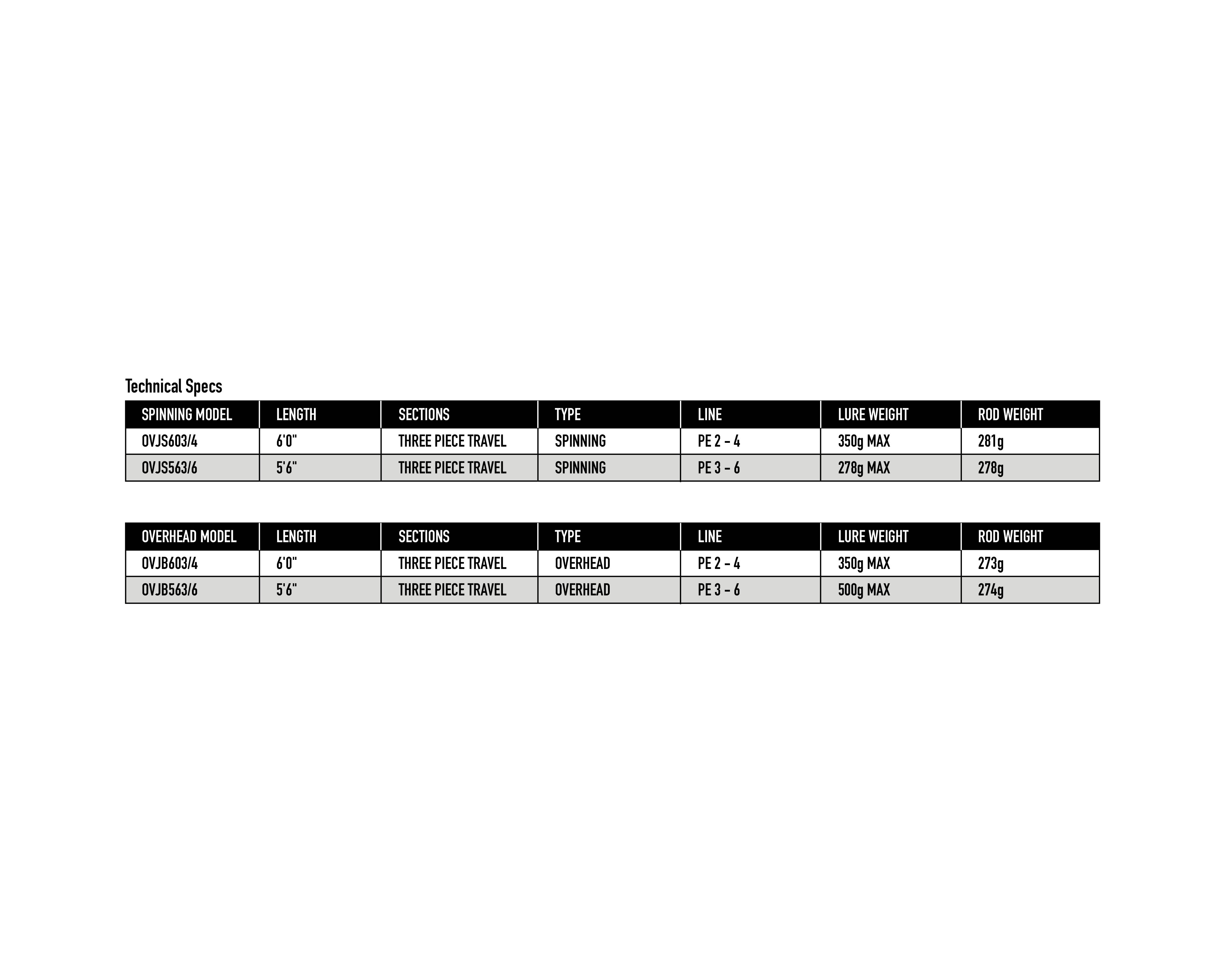 Technical Specs

| SPINNING MODEL | LENGTH | SECTIONS | TYPE | LINE | LURE WEIGHT | ROD WEIGHT |
|---|---|---|---|---|---|---|
| OVJS603/4 | 6'0" | THREE PIECE TRAVEL | SPINNING | PE 2 - 4 | 350g MAX | 281g |
| OVJS563/6 | 5'6" | THREE PIECE TRAVEL | SPINNING | PE 3 - 6 | 278g MAX | 278g |

| OVERHEAD MODEL | LENGTH | SECTIONS | TYPE | LINE | LURE WEIGHT | ROD WEIGHT |
|---|---|---|---|---|---|---|
| OVJB603/4 | 6'0" | THREE PIECE TRAVEL | OVERHEAD | PE 2 - 4 | 350g MAX | 273g |
| OVJB563/6 | 5'6" | THREE PIECE TRAVEL | OVERHEAD | PE 3 - 6 | 500g MAX | 274g |